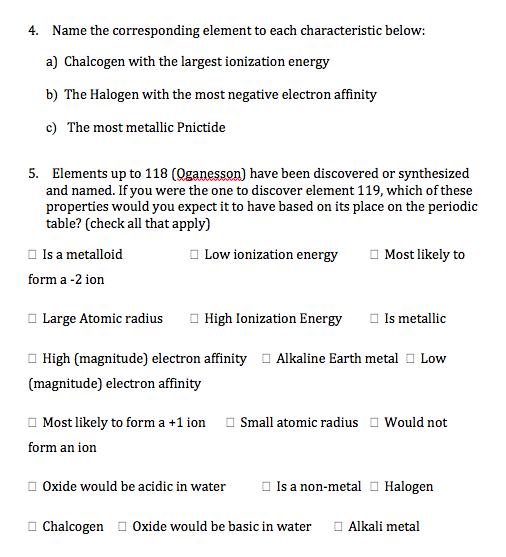 4. Name the corresponding element to each characteristic below:

a) Chalcogen with the largest ionization energy

b) The Halogen with the most negative electron affinity

c) The most metallic Pnictide

5. Elements up to 118 (Oganesson) have been discovered or synthesized and named. If you were the one to discover element 119, which of these properties would you expect it to have based on its place on the periodic table? (check all that apply)

☐ Is a metalloid ☐ Low ionization energy ☐ Most likely to form a -2 ion

☐ Large Atomic radius ☐ High Ionization Energy ☐ Is metallic

☐ High (magnitude) electron affinity ☐ Alkaline Earth metal ☐ Low (magnitude) electron affinity

☐ Most likely to form a +1 ion ☐ Small atomic radius ☐ Would not form an ion

☐ Oxide would be acidic in water ☐ Is a non-metal ☐ Halogen

☐ Chalcogen ☐ Oxide would be basic in water ☐ Alkali metal